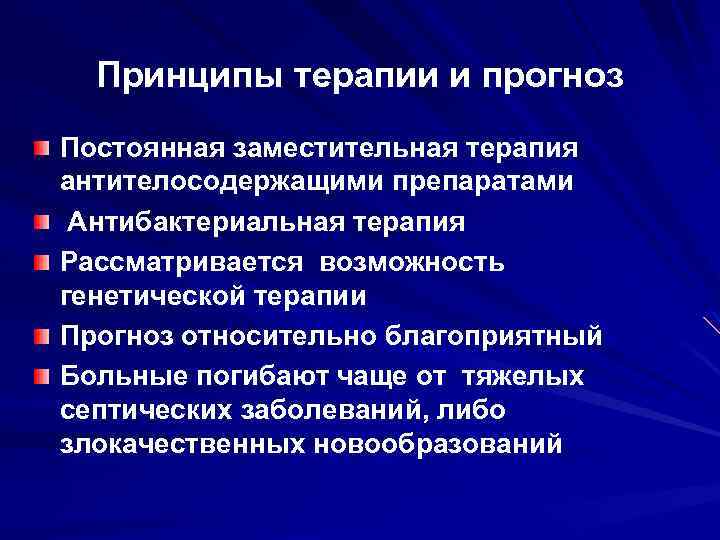 Принципы терапии и прогноз

Постоянная заместительная терапия антителосодержащими препаратами

Антибактериальная терапия

Рассматривается возможность генетической терапии

Прогноз относительно благоприятный

Больные погибают чаще от тяжелых септических заболеваний, либо злокачественных новообразований